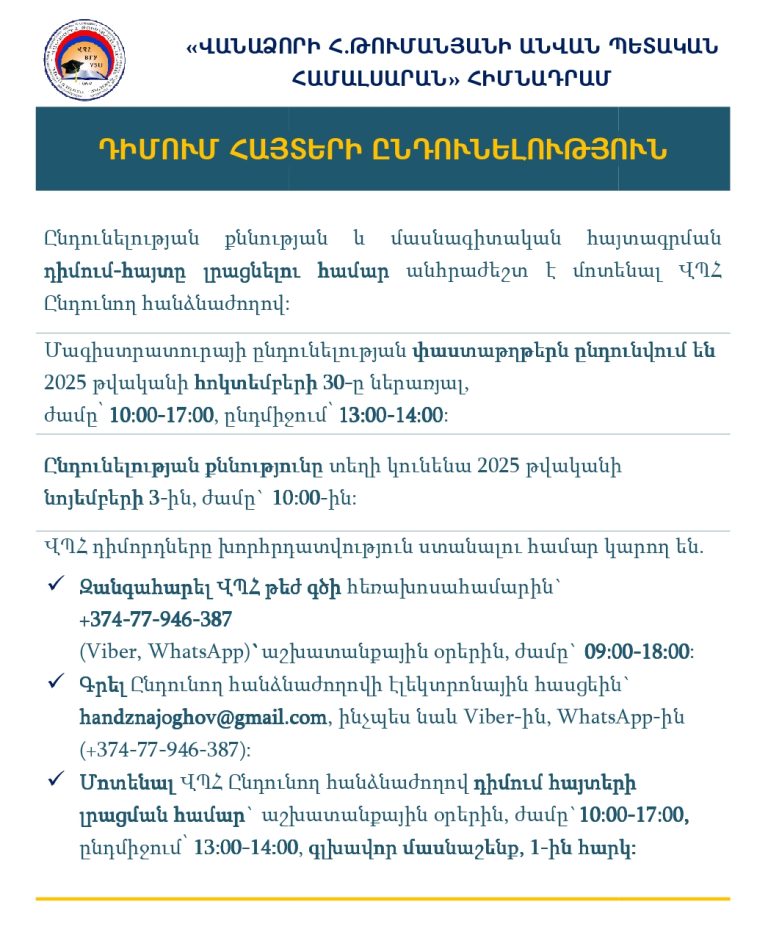 ՎՊՀ
ВГУ
VSU

«ՎԱՆԱՁՈՐԻ Հ.ԹՈՒՄԱՆՅԱՆԻ ԱՆՎԱՆ ՊԵՏԱԿԱՆ ՀԱՄԱԼՍԱՐԱՆ» ՀԻՄՆԱԴՐԱՄ

ԴԻՄՈՒՄ ՀԱՅՏԵՐԻ ԸՆԴՈՒՆԵԼՈՒԹՅՈՒՆ

Ընդունելության քննության և մասնագիտական հայտագրման դիմում-հայտը լրացնելու համար անհրաժեշտ է մոտենալ ՎՊՀ Ընդունող հանձնաժողով:

Մագիստրատուրայի ընդունելության փաստաթղթերն ընդունվում են 2025 թվականի հոկտեմբերի 30-ը ներառյալ, ժամը՝ 10:00-17:00, ընդմիջում՝ 13:00-14:00:

Ընդունելության քննությունը տեղի կունենա 2025 թվականի նոյեմբերի 3-ին, ժամը՝ 10:00-ին:

ՎՊՀ դիմորդները խորհրդատվություն ստանալու համար կարող են.

✓ Զանգահարել ՎՊՀ թեժ գծի հեռախոսահամարին՝ +374-77-946-387 (Viber, WhatsApp)՝ աշխատանքային օրերին, ժամը՝ 09:00-18:00:

✓ Գրել Ընդունող հանձնաժողովի էլեկտրոնային հասցեին՝ handznajoghov@gmail.com, ինչպես նաև Viber-ին, WhatsApp-ին (+374-77-946-387):

✓ Մոտենալ ՎՊՀ Ընդունող հանձնաժողով դիմում հայտերի լրացման համար՝ աշխատանքային օրերին, ժամը՝ 10:00-17:00, ընդմիջում՝ 13:00-14:00, գլխավոր մասնաշենք, 1-ին հարկ: